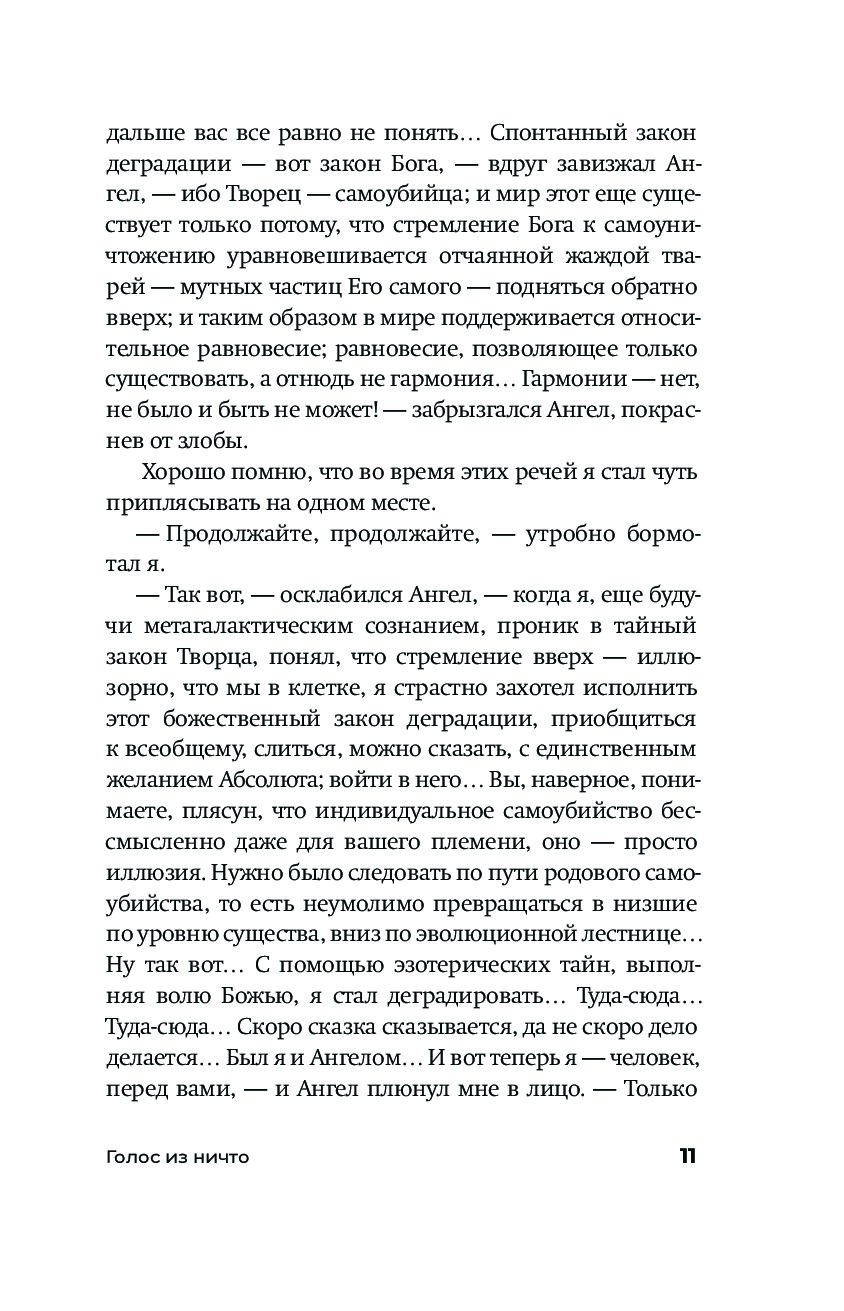 дальше вас все равно не понять… Спонтанный закон деградации — вот закон Бога, — вдруг завизжал Ангел, — ибо Творец — самоубийца; и мир этот еще существует только потому, что стремление Бога к самоуничтожению уравновешивается отчаянной жаждой тварей — мутных частиц Его самого — подняться обратно вверх; и таким образом в мире поддерживается относительное равновесие; равновесие, позволяющее только существовать, а отнюдь не гармония… Гармонии — нет, не было и быть не может! — забрызгался Ангел, покраснев от злобы.

Хорошо помню, что во время этих речей я стал чуть приплясывать на одном месте.

— Продолжайте, продолжайте, — утробно бормотал я.

— Так вот, — осклабился Ангел, — когда я, еще будучи метагалактическим сознанием, проник в тайный закон Творца, понял, что стремление вверх — иллюзорно, что мы в клетке, я страстно захотел исполнить этот божественный закон деградации, приобщиться к всеобщему, слиться, можно сказать, с единственным желанием Абсолюта; войти в него… Вы, наверное, понимаете, плясун, что индивидуальное самоубийство бессмысленно даже для вашего племени, оно — просто иллюзия. Нужно было следовать по пути родового самоубийства, то есть неумолимо превращаться в низшие по уровню существа, вниз по эволюционной лестнице… Ну так вот… С помощью эзотерических тайн, выполняя волю Божью, я стал деградировать… Туда-сюда… Туда-сюда… Скоро сказка сказывается, да не скоро дело делается… Был я и Ангелом… И вот теперь я — человек, перед вами, — и Ангел плюнул мне в лицо. — Только

Голос из ничто

11